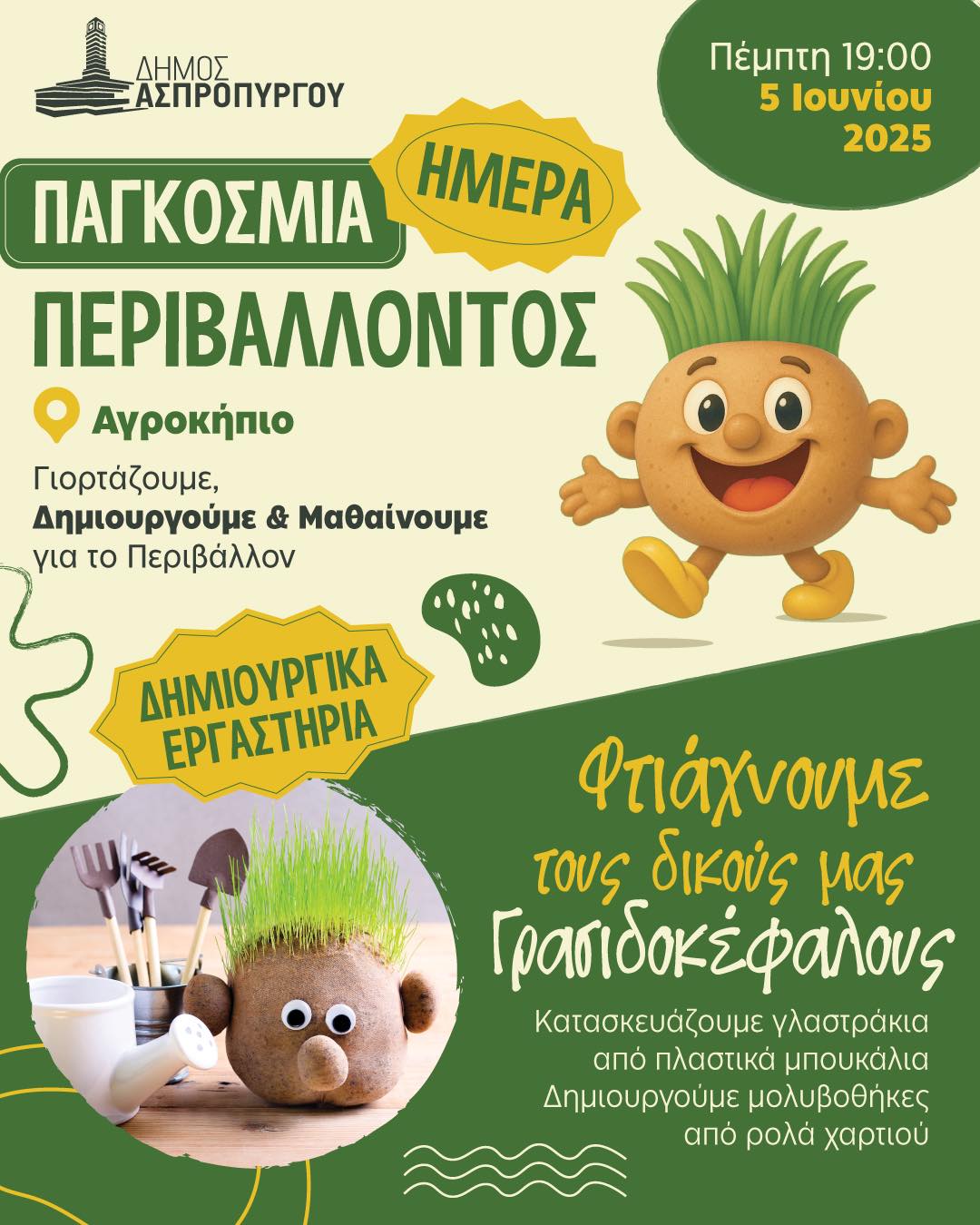 ΔΗΜΟΣ ΑΣΠΡΟΠΥΡΓΟΥ

Πέμπτη 19:00
5 Ιουνίου
2025

ΠΑΓΚΟΣΜΙΑ ΗΜΕΡΑ ΠΕΡΙΒΑΛΛΟΝΤΟΣ

Αγροκήπιο

Γιορτάζουμε,
Δημιουργούμε & Μαθαίνουμε
για το Περιβάλλον

ΔΗΜΙΟΥΡΓΙΚΑ ΕΡΓΑΣΤΗΡΙΑ

Φτιάχνουμε τους δικούς μας Γρασιδοκέφαλους

Κατασκευάζουμε γλαστράκια
από πλαστικά μπουκάλια
Δημιουργούμε μολυβοθήκες
από ρολά χαρτιού